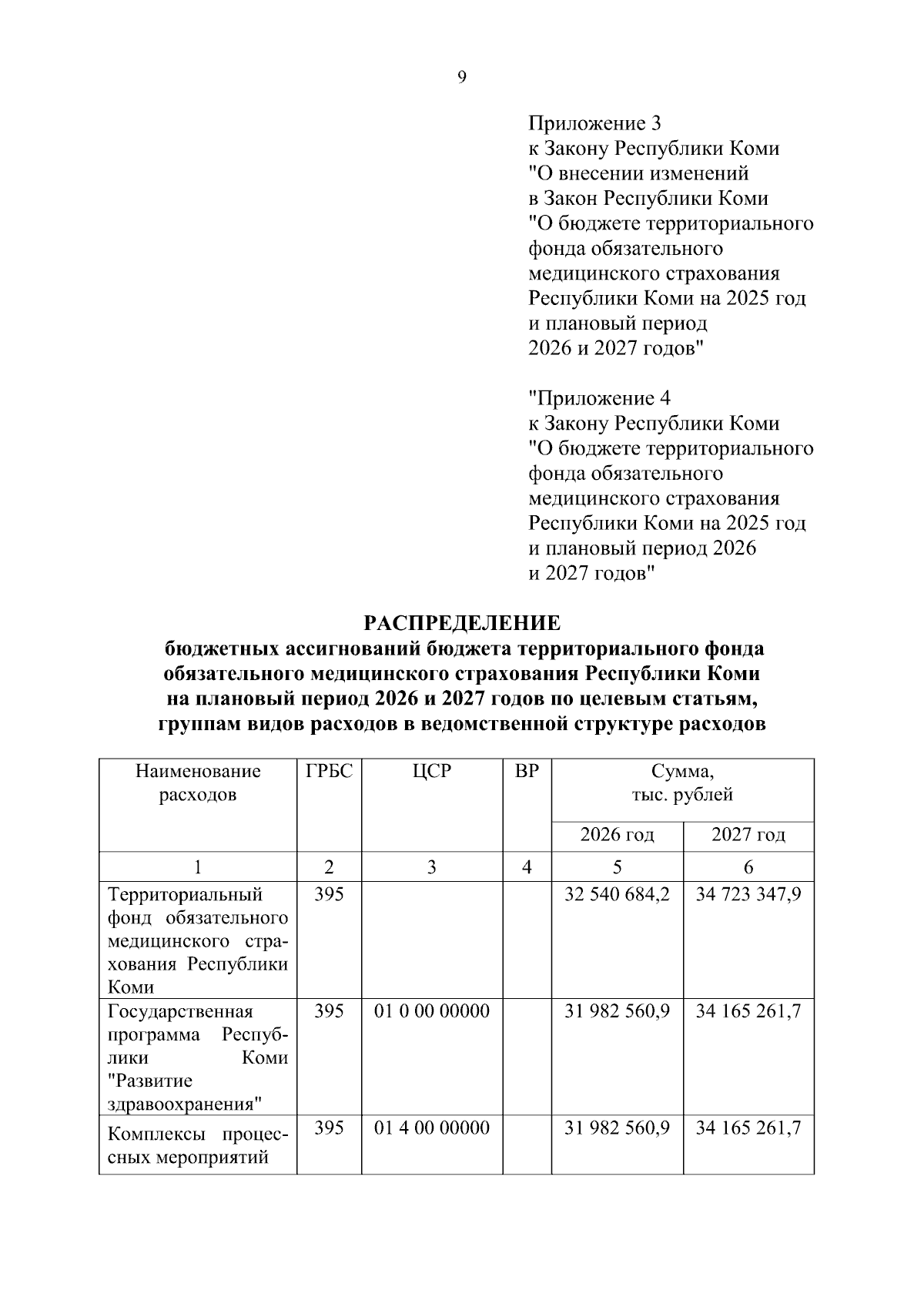 9

Приложение 3
к Закону Республики Коми
"О внесении изменений
в Закон Республики Коми
"О бюджете территориального фонда обязательного медицинского страхования Республики Коми на 2025 год и плановый период 2026 и 2027 годов"

"Приложение 4
к Закону Республики Коми
"О бюджете территориального фонда обязательного медицинского страхования Республики Коми на 2025 год и плановый период 2026 и 2027 годов"

РАСПРЕДЕЛЕНИЕ
бюджетных ассигнований бюджета территориального фонда обязательного медицинского страхования Республики Коми на плановый период 2026 и 2027 годов по целевым статьям, группам видов расходов в ведомственной структуре расходов

| Наименование расходов | ГРБС | ЦСР | ВР | Сумма, тыс. рублей 2026 год | Сумма, тыс. рублей 2027 год |
|---|---|---|---|---|---|
| 1 | 2 | 3 | 4 | 5 | 6 |
| Территориальный фонд обязательного медицинского страхования Республики Коми | 395 | | | 32 540 684,2 | 34 723 347,9 |
| Государственная программа Республики Коми "Развитие здравоохранения" | 395 | 01 0 00 00000 | | 31 982 560,9 | 34 165 261,7 |
| Комплексы процессных мероприятий | 395 | 01 4 00 00000 | | 31 982 560,9 | 34 165 261,7 |